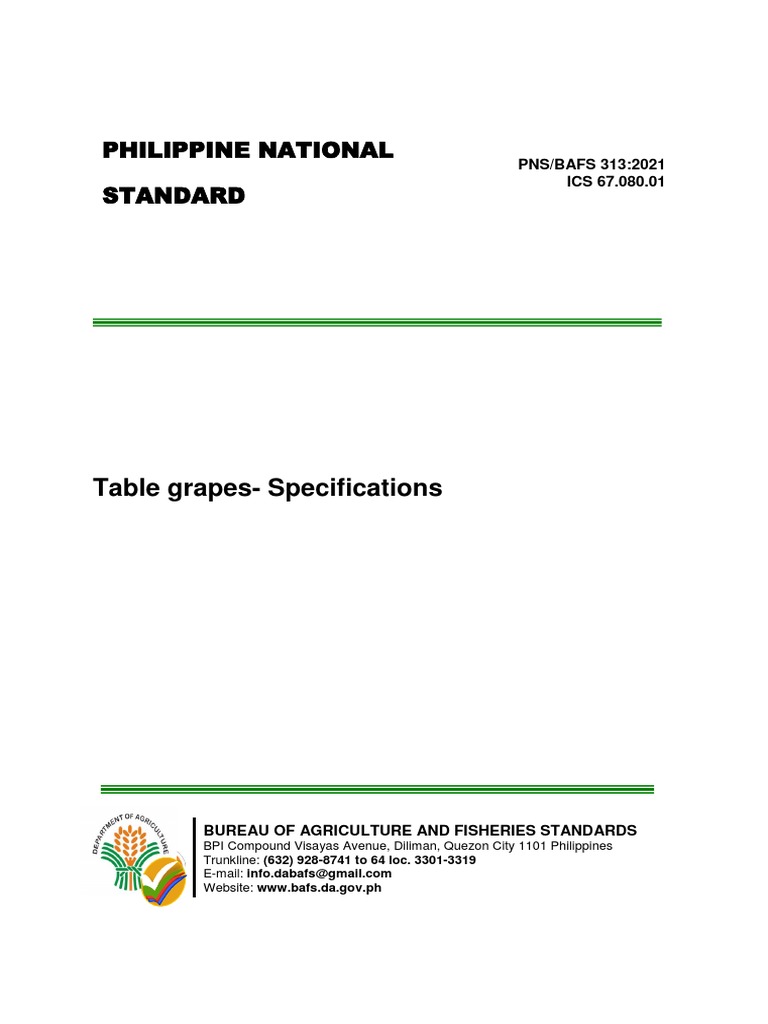 PHILIPPINE NATIONAL STANDARD

PNS/BAFS 313:2021
ICS 67.080.01

Table grapes- Specifications

DEPARTMENT OF AGRICULTURE

BUREAU OF AGRICULTURE AND FISHERIES STANDARDS
BPI Compound Visayas Avenue, Diliman, Quezon City 1101 Philippines
Trunkline: (632) 928-8741 to 64 loc. 3301-3319
E-mail: info.dabafs@gmail.com
Website: www.bafs.da.gov.ph